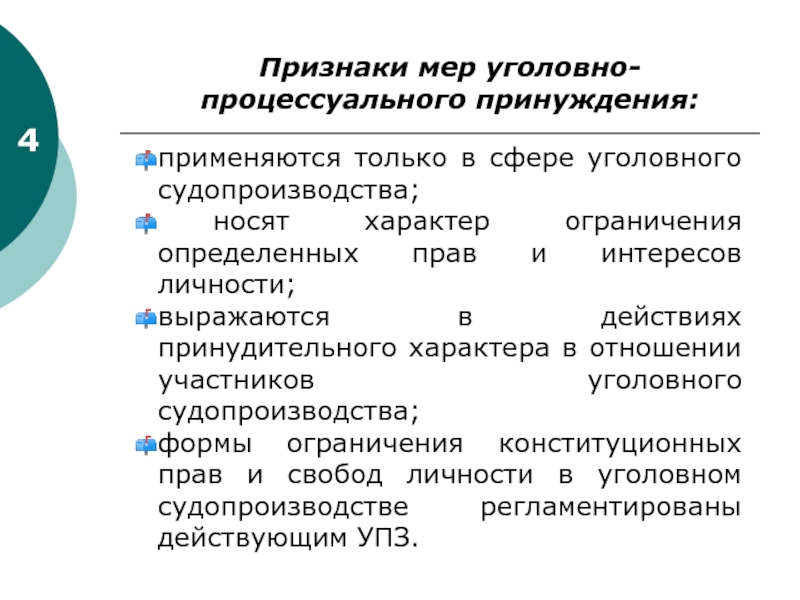 4

Признаки мер уголовно-процессуального принуждения:

применяются только в сфере уголовного судопроизводства;

носят характер ограничения определенных прав и интересов личности;

выражаются в действиях принудительного характера в отношении участников уголовного судопроизводства;

формы ограничения конституционных прав и свобод личности в уголовном судопроизводстве регламентированы действующим УПЗ.